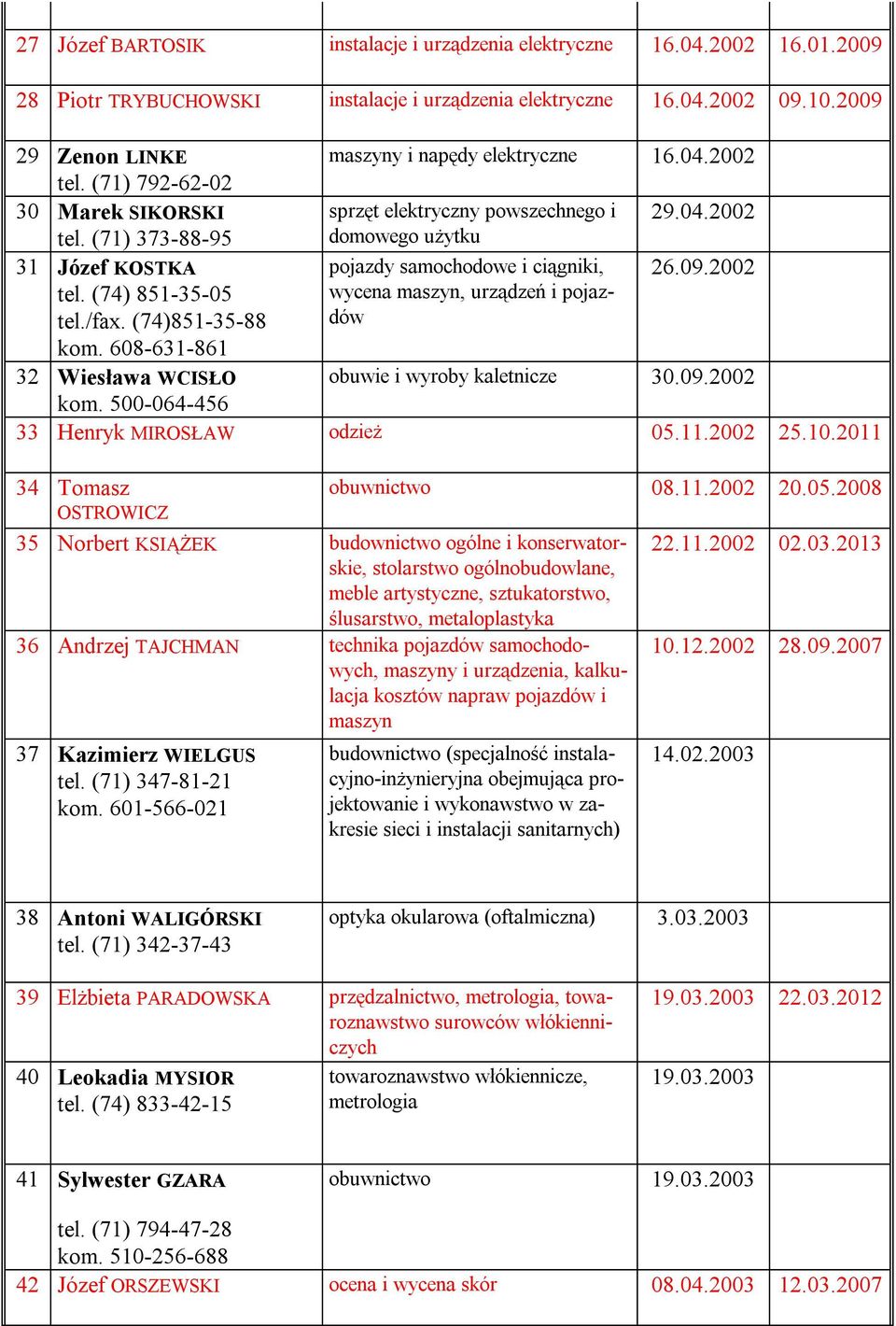 | | | | | |
|---|---|---|---|---|
| 27 | Józef BARTOSIK | instalacje i urządzenia elektryczne | 16.04.2002 | 16.01.2009 |
| 28 | Piotr TRYBUCHOWSKI | instalacje i urządzenia elektryczne | 16.04.2002 | 09.10.2009 |
| 29 | Zenon LINKE tel. (71) 792-62-02 | maszyny i napędy elektryczne | 16.04.2002 | |
| 30 | Marek SIKORSKI tel. (71) 373-88-95 | sprzęt elektryczny powszechnego i domowego użytku | 29.04.2002 | |
| 31 | Józef KOSTKA tel. (74) 851-35-05 tel./fax. (74)851-35-88 kom. 608-631-861 | pojazdy samochodowe i ciągniki, wycena maszyn, urządzeń i pojazdów | 26.09.2002 | |
| 32 | Wiesława WCISŁO kom. 500-064-456 | obuwie i wyroby kaletnicze | 30.09.2002 | |
| 33 | Henryk MIROSŁAW | odzież | 05.11.2002 | 25.10.2011 |
| 34 | Tomasz OSTROWICZ | obuwnictwo | 08.11.2002 | 20.05.2008 |
| 35 | Norbert KSIĄŻEK | budownictwo ogólne i konserwatorskie, stolarstwo ogólnobudowlane, meble artystyczne, sztukatorstwo, ślusarstwo, metaloplastyka | 22.11.2002 | 02.03.2013 |
| 36 | Andrzej TAJCHMAN | technika pojazdów samochodowych, maszyny i urządzenia, kalkulacja kosztów napraw pojazdów i maszyn | 10.12.2002 | 28.09.2007 |
| 37 | Kazimierz WIELGUS tel. (71) 347-81-21 kom. 601-566-021 | budownictwo (specjalność instalacyjno-inżynieryjna obejmująca projektowanie i wykonawstwo w zakresie sieci i instalacji sanitarnych) | 14.02.2003 | |
| 38 | Antoni WALIGÓRSKI tel. (71) 342-37-43 | optyka okularowa (oftalmiczna) | 3.03.2003 | |
| 39 | Elżbieta PARADOWSKA | przędzalnictwo, metrologia, towaroznawstwo surowców włókienniczych | 19.03.2003 | 22.03.2012 |
| 40 | Leokadia MYSIOR tel. (74) 833-42-15 | towaroznawstwo włókiennicze, metrologia | 19.03.2003 | |
| 41 | Sylwester GZARA tel. (71) 794-47-28 kom. 510-256-688 | obuwnictwo | 19.03.2003 | |
| 42 | Józef ORSZEWSKI | ocena i wycena skór | 08.04.2003 | 12.03.2007 |